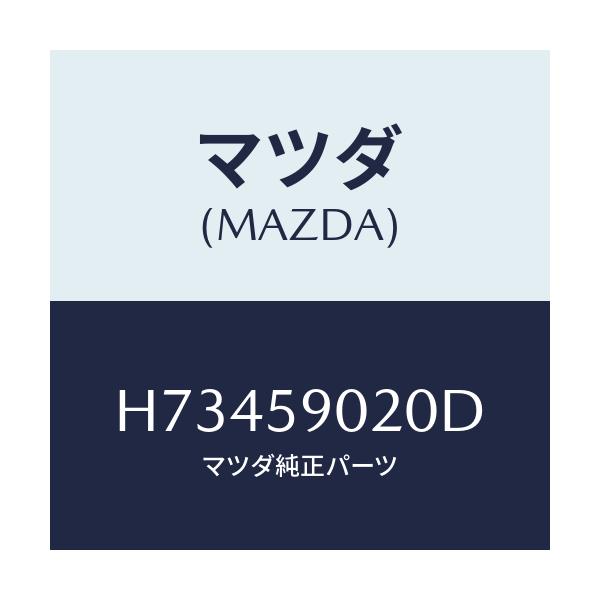 マツダ
(MAZDA)

H73459020D
マツダ純正パーツ